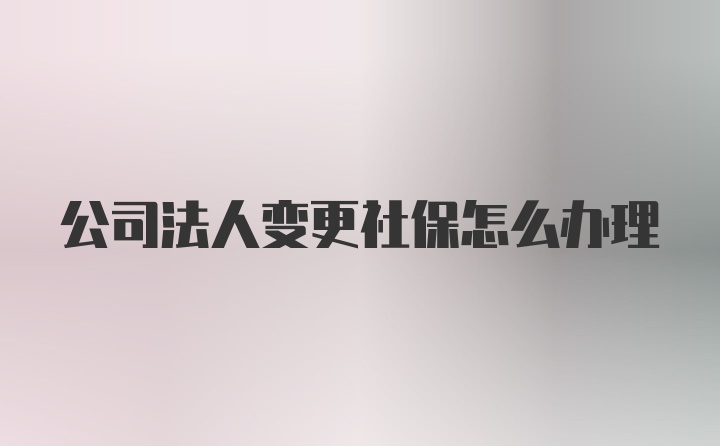 公司法人变更社保怎么办理